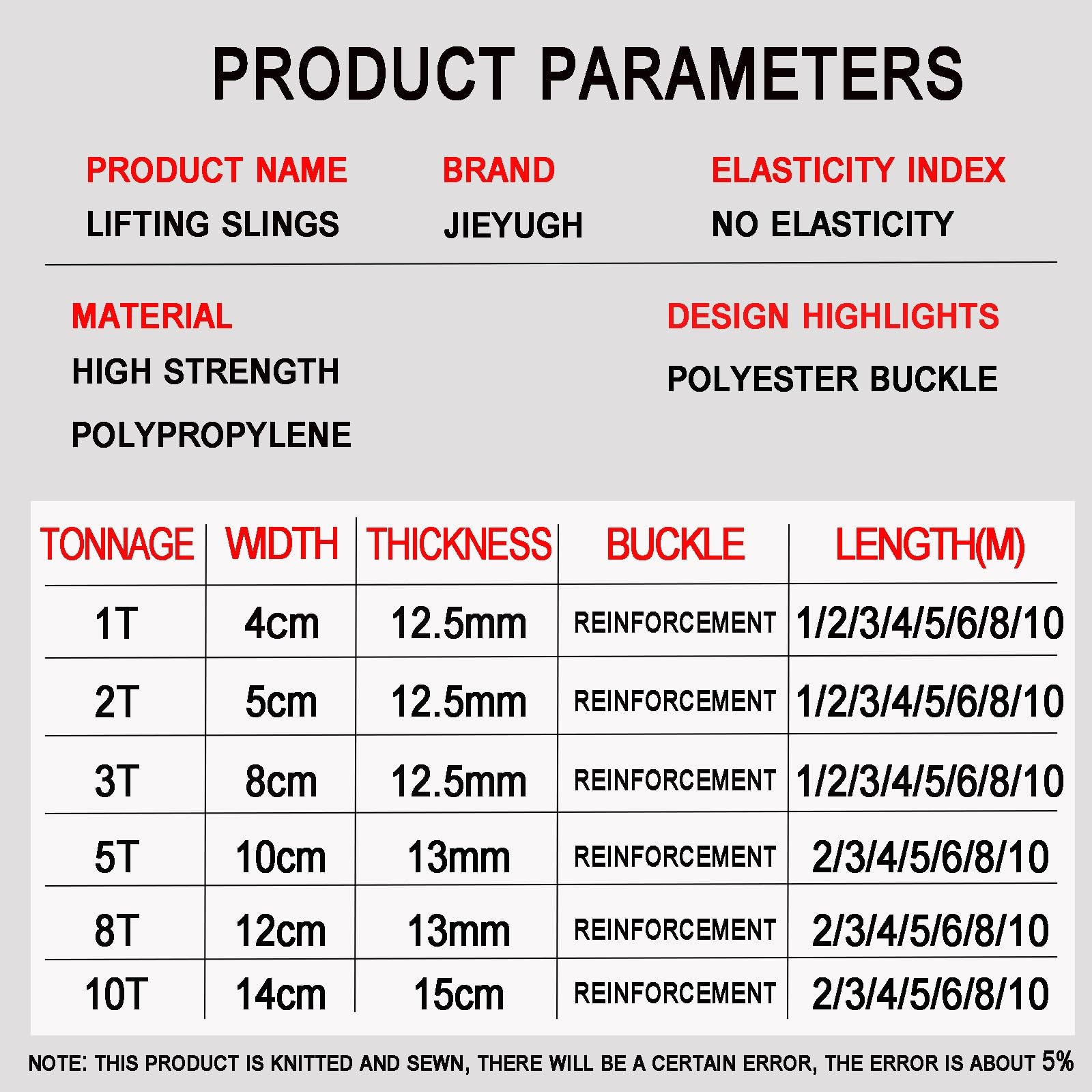 PRODUCT PARAMETERS

PRODUCT NAME
LIFTING SLINGS

BRAND
JIEYUGH

ELASTICITY INDEX
NO ELASTICITY

MATERIAL
HIGH STRENGTH
POLYPROPYLENE

DESIGN HIGHLIGHTS
POLYESTER BUCKLE

| TONNAGE | WIDTH | THICKNESS | BUCKLE | LENGTH(M) |
|---|---|---|---|---|
| 1T | 4cm | 12.5mm | REINFORCEMENT | 1/2/3/4/5/6/8/10 |
| 2T | 5cm | 12.5mm | REINFORCEMENT | 1/2/3/4/5/6/8/10 |
| 3T | 8cm | 12.5mm | REINFORCEMENT | 1/2/3/4/5/6/8/10 |
| 5T | 10cm | 13mm | REINFORCEMENT | 2/3/4/5/6/8/10 |
| 8T | 12cm | 13mm | REINFORCEMENT | 2/3/4/5/6/8/10 |
| 10T | 14cm | 15cm | REINFORCEMENT | 2/3/4/5/6/8/10 |

NOTE: THIS PRODUCT IS KNITTED AND SEWN, THERE WILL BE A CERTAIN ERROR, THE ERROR IS ABOUT 5%